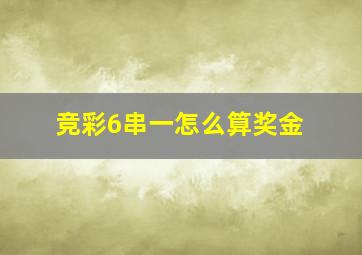 竞彩6串一怎么算奖金